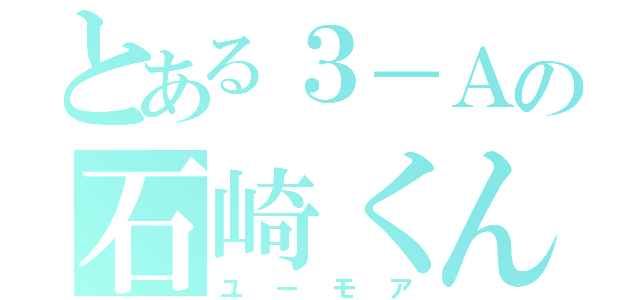 とある３－Aの
石崎くん
ユーモア